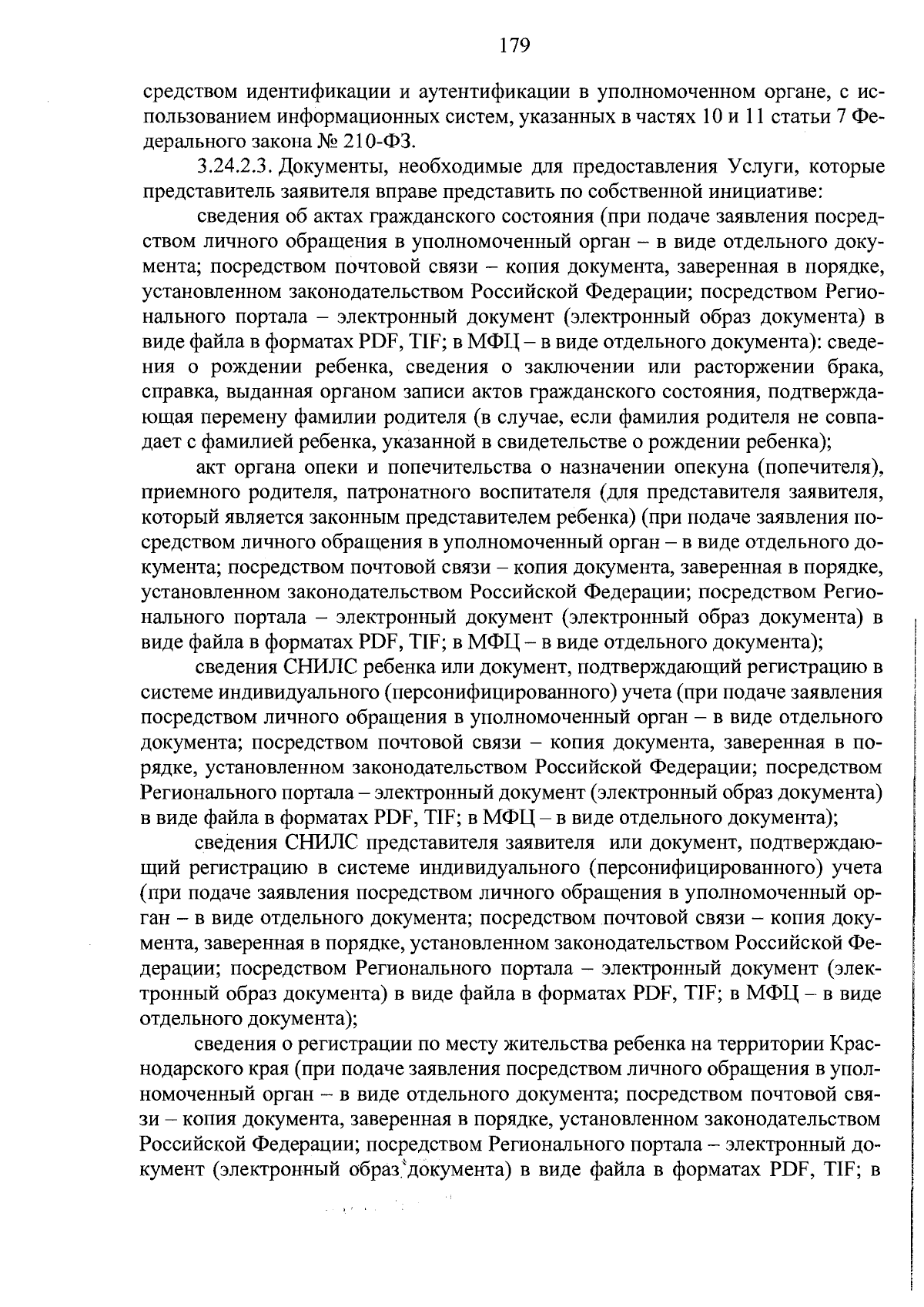 179

средством идентификации и аутентификации в уполномоченном органе, с использованием информационных систем, указанных в частях 10 и 11 статьи 7 Федерального закона № 210-ФЗ.

3.24.2.3. Документы, необходимые для предоставления Услуги, которые представитель заявителя вправе представить по собственной инициативе:

сведения об актах гражданского состояния (при подаче заявления посредством личного обращения в уполномоченный орган – в виде отдельного документа; посредством почтовой связи – копия документа, заверенная в порядке, установленном законодательством Российской Федерации; посредством Регионального портала – электронный документ (электронный образ документа) в виде файла в форматах PDF, TIF; в МФЦ – в виде отдельного документа): сведения о рождении ребенка, сведения о заключении или расторжении брака, справка, выданная органом записи актов гражданского состояния, подтверждающая перемену фамилии родителя (в случае, если фамилия родителя не совпадает с фамилией ребенка, указанной в свидетельстве о рождении ребенка);

акт органа опеки и попечительства о назначении опекуна (попечителя), приемного родителя, патронатного воспитателя (для представителя заявителя, который является законным представителем ребенка) (при подаче заявления посредством личного обращения в уполномоченный орган – в виде отдельного документа; посредством почтовой связи – копия документа, заверенная в порядке, установленном законодательством Российской Федерации; посредством Регионального портала – электронный документ (электронный образ документа) в виде файла в форматах PDF, TIF; в МФЦ – в виде отдельного документа);

сведения СНИЛС ребенка или документ, подтверждающий регистрацию в системе индивидуального (персонифицированного) учета (при подаче заявления посредством личного обращения в уполномоченный орган – в виде отдельного документа; посредством почтовой связи – копия документа, заверенная в порядке, установленном законодательством Российской Федерации; посредством Регионального портала – электронный документ (электронный образ документа) в виде файла в форматах PDF, TIF; в МФЦ – в виде отдельного документа);

сведения СНИЛС представителя заявителя или документ, подтверждающий регистрацию в системе индивидуального (персонифицированного) учета (при подаче заявления посредством личного обращения в уполномоченный орган – в виде отдельного документа; посредством почтовой связи – копия документа, заверенная в порядке, установленном законодательством Российской Федерации; посредством Регионального портала – электронный документ (электронный образ документа) в виде файла в форматах PDF, TIF; в МФЦ – в виде отдельного документа);

сведения о регистрации по месту жительства ребенка на территории Краснодарского края (при подаче заявления посредством личного обращения в уполномоченный орган – в виде отдельного документа; посредством почтовой связи – копия документа, заверенная в порядке, установленном законодательством Российской Федерации; посредством Регионального портала – электронный документ (электронный образ документа) в виде файла в форматах PDF, TIF; в